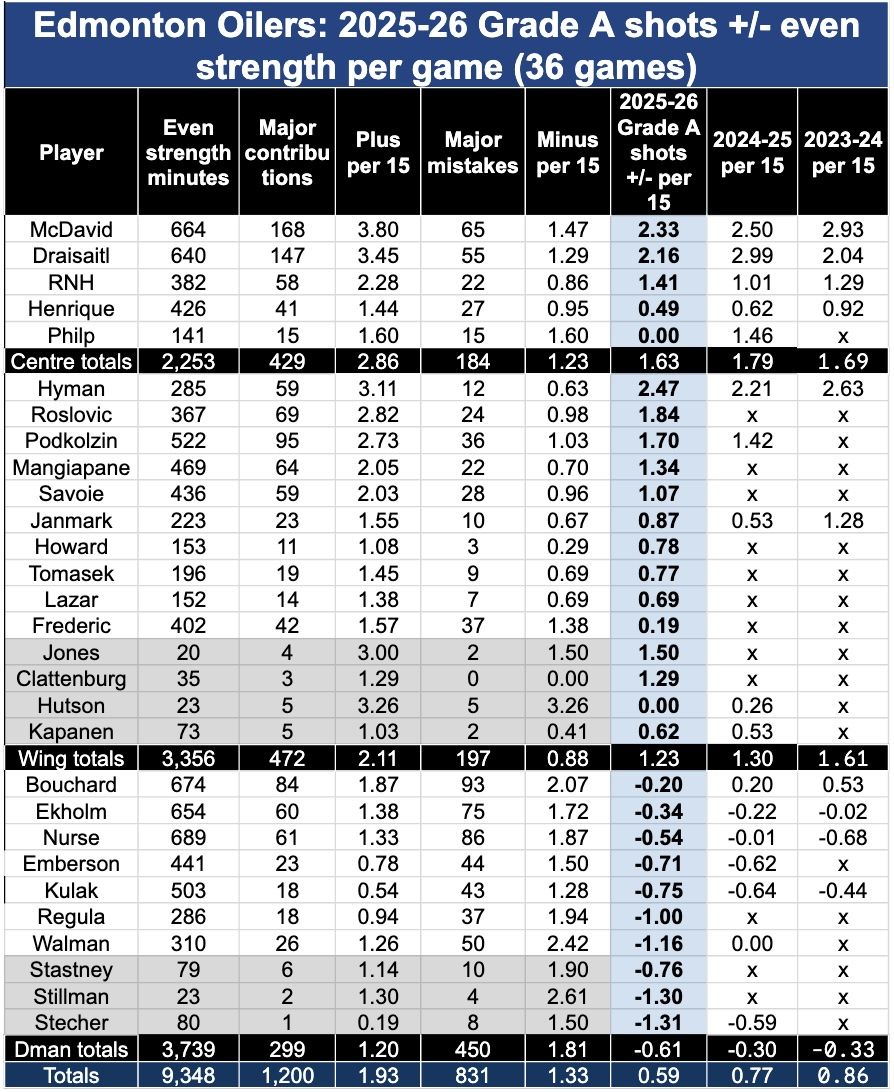 Edmonton Oilers: 2025-26 Grade A shots +/- even strength per game (36 games)

| Player | Even strength minutes | Major contributions | Plus per 15 | Major mistakes | Minus per 15 | 2025-26 Grade A shots +/- per 15 | 2024-25 per 15 | 2023-24 per 15 |
|---|---|---|---|---|---|---|---|---|
| McDavid | 664 | 168 | 3.80 | 65 | 1.47 | 2.33 | 2.50 | 2.93 |
| Draisaitl | 640 | 147 | 3.45 | 55 | 1.29 | 2.16 | 2.99 | 2.04 |
| RNH | 382 | 58 | 2.28 | 22 | 0.86 | 1.41 | 1.01 | 1.29 |
| Henrique | 426 | 41 | 1.44 | 27 | 0.95 | 0.49 | 0.62 | 0.92 |
| Philp | 141 | 15 | 1.60 | 15 | 1.60 | 0.00 | 1.46 | x |
| Centre totals | 2,253 | 429 | 2.86 | 184 | 1.23 | 1.63 | 1.79 | 1.69 |
| Hyman | 285 | 59 | 3.11 | 12 | 0.63 | 2.47 | 2.21 | 2.63 |
| Roslovic | 367 | 69 | 2.82 | 24 | 0.98 | 1.84 | x | x |
| Podkolzin | 522 | 95 | 2.73 | 36 | 1.03 | 1.70 | 1.42 | x |
| Mangiapane | 469 | 64 | 2.05 | 22 | 0.70 | 1.34 | x | x |
| Savoie | 436 | 59 | 2.03 | 28 | 0.96 | 1.07 | x | x |
| Janmark | 223 | 23 | 1.55 | 10 | 0.67 | 0.87 | 0.53 | 1.28 |
| Howard | 153 | 11 | 1.08 | 3 | 0.29 | 0.78 | x | x |
| Tomasek | 196 | 19 | 1.45 | 9 | 0.69 | 0.77 | x | x |
| Lazar | 152 | 14 | 1.38 | 7 | 0.69 | 0.69 | x | x |
| Frederic | 402 | 42 | 1.57 | 37 | 1.38 | 0.19 | x | x |
| Jones | 20 | 4 | 3.00 | 2 | 1.50 | 1.50 | x | x |
| Clattenburg | 35 | 3 | 1.29 | 0 | 0.00 | 1.29 | x | x |
| Hutson | 23 | 5 | 3.26 | 5 | 3.26 | 0.00 | 0.26 | x |
| Kapanen | 73 | 5 | 1.03 | 2 | 0.41 | 0.62 | 0.53 | x |
| Wing totals | 3,356 | 472 | 2.11 | 197 | 0.88 | 1.23 | 1.30 | 1.61 |
| Bouchard | 674 | 84 | 1.87 | 93 | 2.07 | -0.20 | 0.20 | 0.53 |
| Ekholm | 654 | 60 | 1.38 | 75 | 1.72 | -0.34 | -0.22 | -0.02 |
| Nurse | 689 | 61 | 1.33 | 86 | 1.87 | -0.54 | -0.01 | -0.68 |
| Emberson | 441 | 23 | 0.78 | 44 | 1.50 | -0.71 | -0.62 | x |
| Kulak | 503 | 18 | 0.54 | 43 | 1.28 | -0.75 | -0.64 | -0.44 |
| Regula | 286 | 18 | 0.94 | 37 | 1.94 | -1.00 | x | x |
| Walman | 310 | 26 | 1.26 | 50 | 2.42 | -1.16 | 0.00 | x |
| Stastney | 79 | 6 | 1.14 | 10 | 1.90 | -0.76 | x | x |
| Stillman | 23 | 2 | 1.30 | 4 | 2.61 | -1.30 | x | x |
| Stecher | 80 | 1 | 0.19 | 8 | 1.50 | -1.31 | -0.59 | x |
| Dman totals | 3,739 | 299 | 1.20 | 450 | 1.81 | -0.61 | -0.30 | -0.33 |
| Totals | 9,348 | 1,200 | 1.93 | 831 | 1.33 | 0.59 | 0.77 | 0.86 |